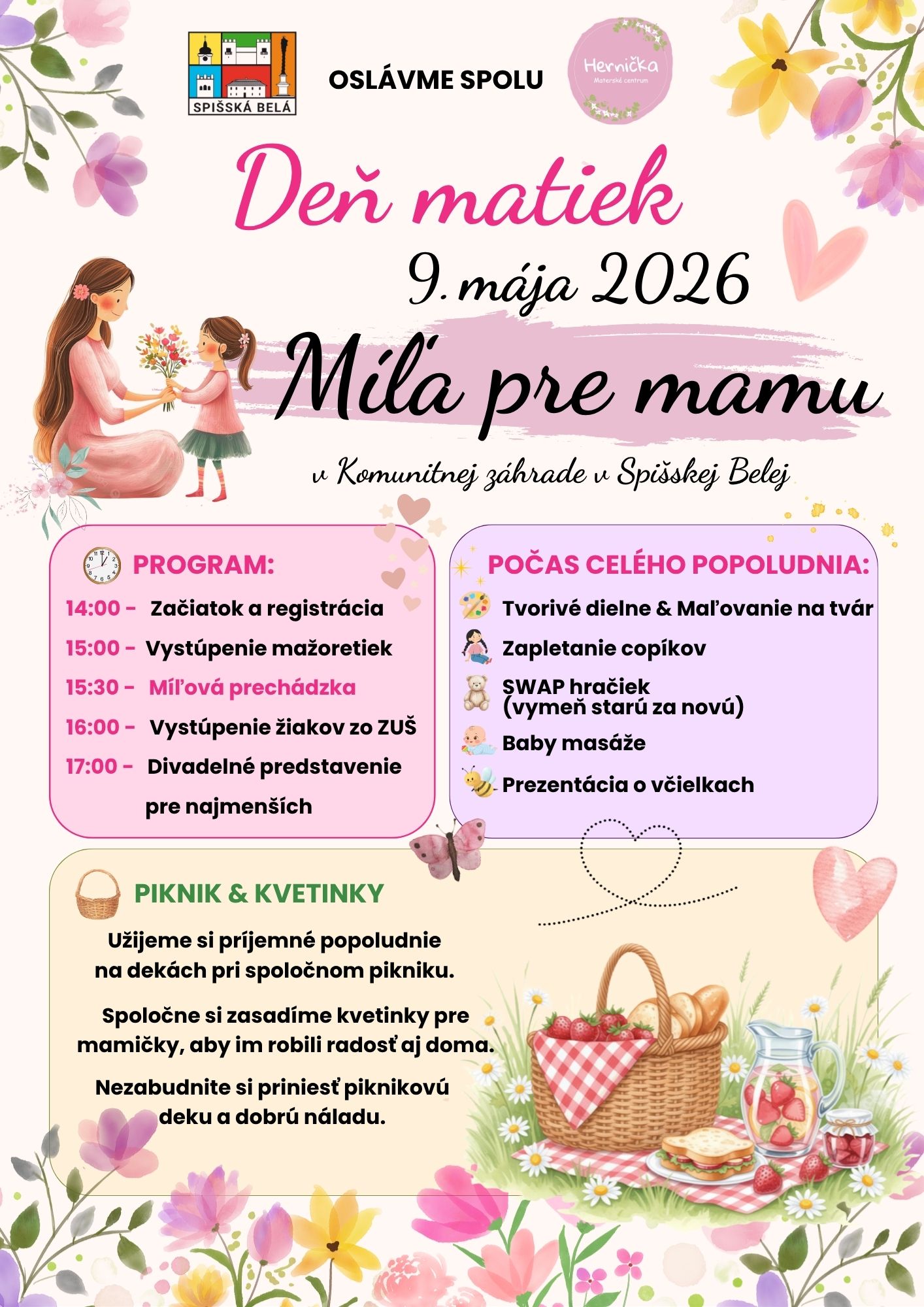 SPIŠSKÁ BELÁ

OSLÁVME SPOLU

Hernička
Materské centrum

Deň matiek

9. mája 2026

Míľa pre mamu

v Komunitnej záhrade v Spišskej Belej

PROGRAM:

14:00 - Začiatok a registrácia

15:00 - Vystúpenie mažoretiek

15:30 - Míľová prechádzka

16:00 - Vystúpenie žiakov zo ZUŠ

17:00 - Divadelné predstavenie pre najmenších

POČAS CELÉHO POPOLUDNIA:

Tvorivé dielne & Maľovanie na tvár

Zapletanie copíkov

SWAP hračiek
(vymeň starú za novú)

Baby masáže

Prezentácia o včielkach

PIKNIK & KVETINKY

Užijeme si príjemné popoludnie na dekách pri spoločnom pikniku.

Spoločne si zasadíme kvetinky pre mamičky, aby im robili radosť aj doma.

Nezabudnite si priniesť piknikovú deku a dobrú náladu.